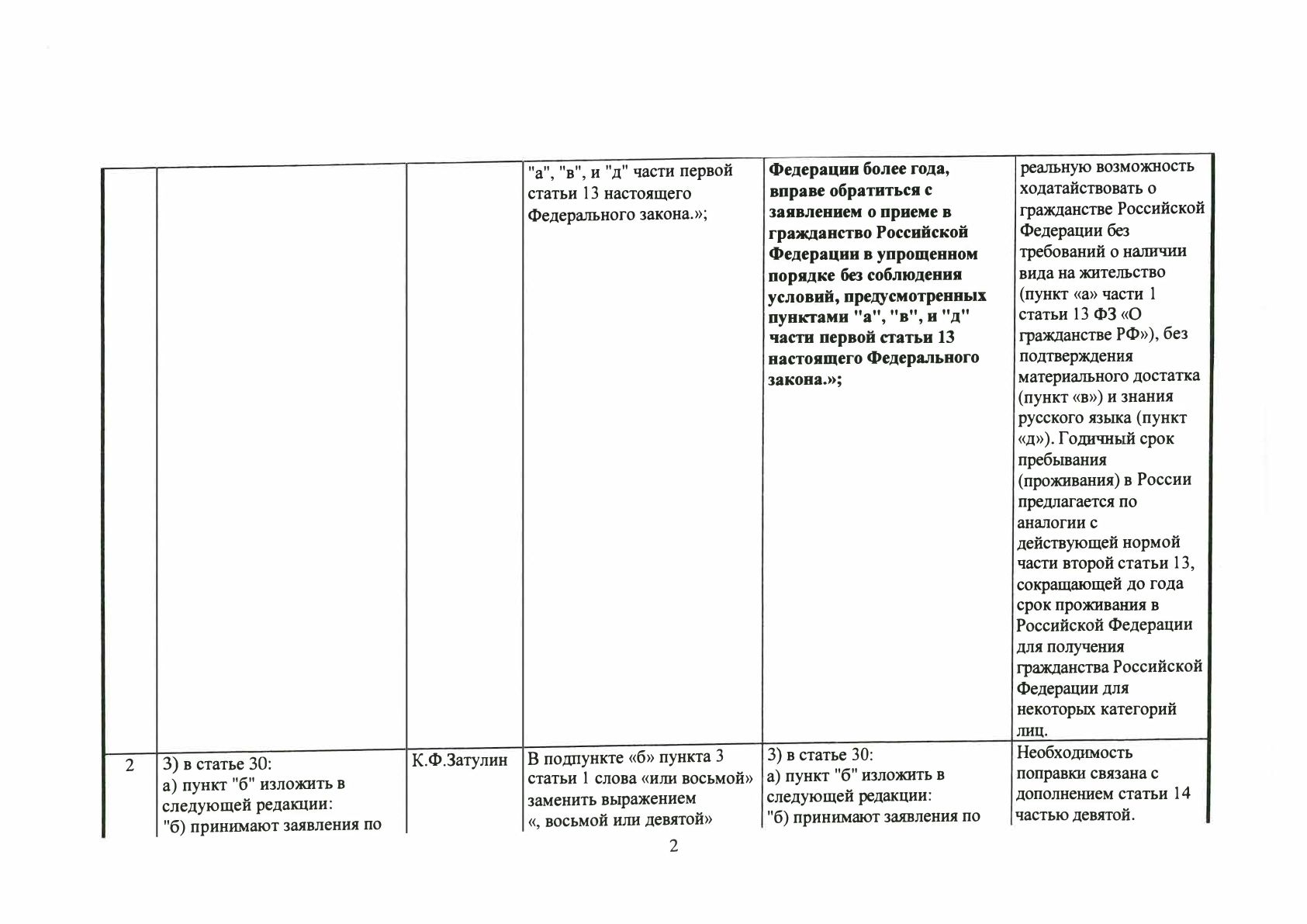 | | | | | | |
|---|---|---|---|---|---|
| | | | "а", "в", и "д" части первой статьи 13 настоящего Федерального закона.»; | **Федерации более года, вправе обратиться с заявлением о приеме в гражданство Российской Федерации в упрощенном порядке без соблюдения условий, предусмотренных пунктами "а", "в", и "д" части первой статьи 13 настоящего Федерального закона.»;** | реальную возможность ходатайствовать о гражданстве Российской Федерации без требований о наличии вида на жительство (пункт «а» части 1 статьи 13 ФЗ «О гражданстве РФ»), без подтверждения материального достатка (пункт «в») и знания русского языка (пункт «д»). Годичный срок пребывания (проживания) в России предлагается по аналогии с действующей нормой части второй статьи 13, сокращающей до года срок проживания в Российской Федерации для получения гражданства Российской Федерации для некоторых категорий лиц. |
| 2 | 3) в статье 30: а) пункт "б" изложить в следующей редакции: "б) принимают заявления по | К.Ф.Затулин | В подпункте «б» пункта 3 статьи 1 слова «или восьмой» заменить выражением «, восьмой или девятой» | 3) в статье 30: а) пункт "б" изложить в следующей редакции: "б) принимают заявления по | Необходимость поправки связана с дополнением статьи 14 частью девятой. |

2